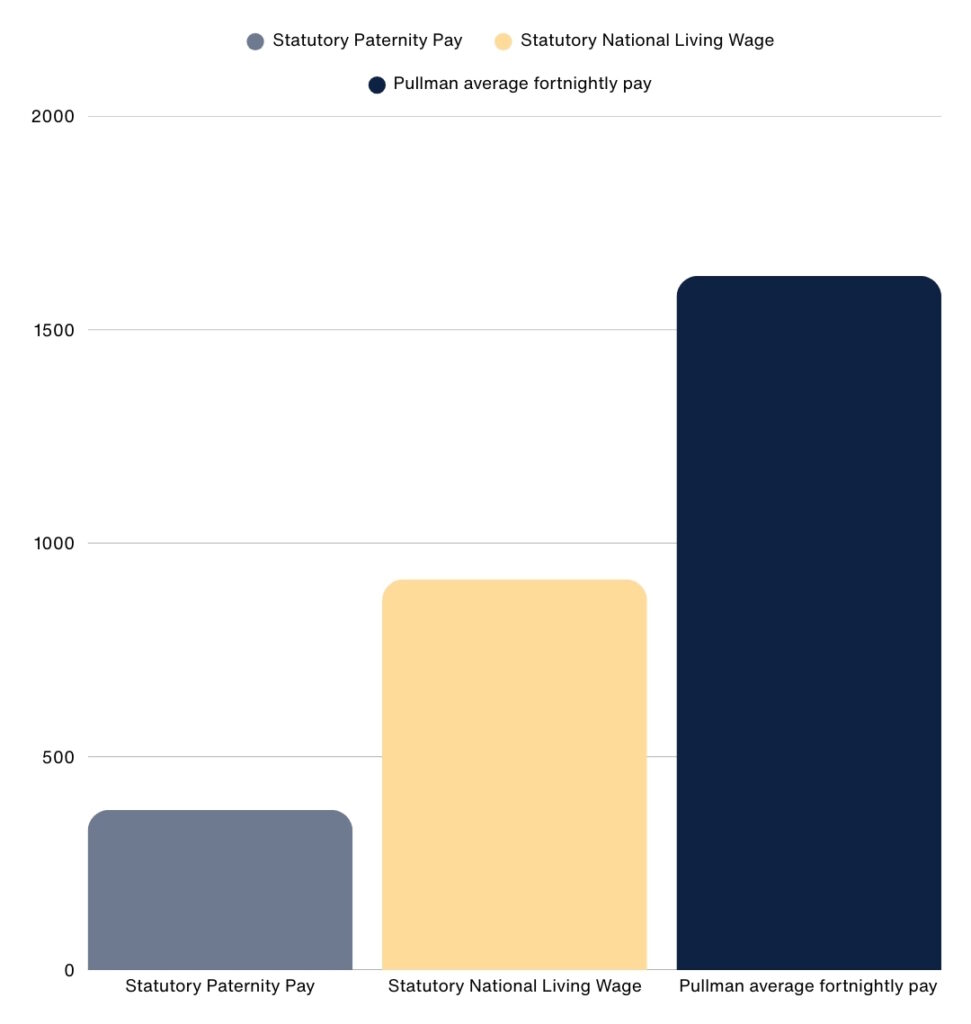 Statutory Paternity Pay
Statutory National Living Wage
Pullman average fortnightly pay

2000
1500
1000
500
0

Statutory Paternity Pay
Statutory National Living Wage
Pullman average fortnightly pay